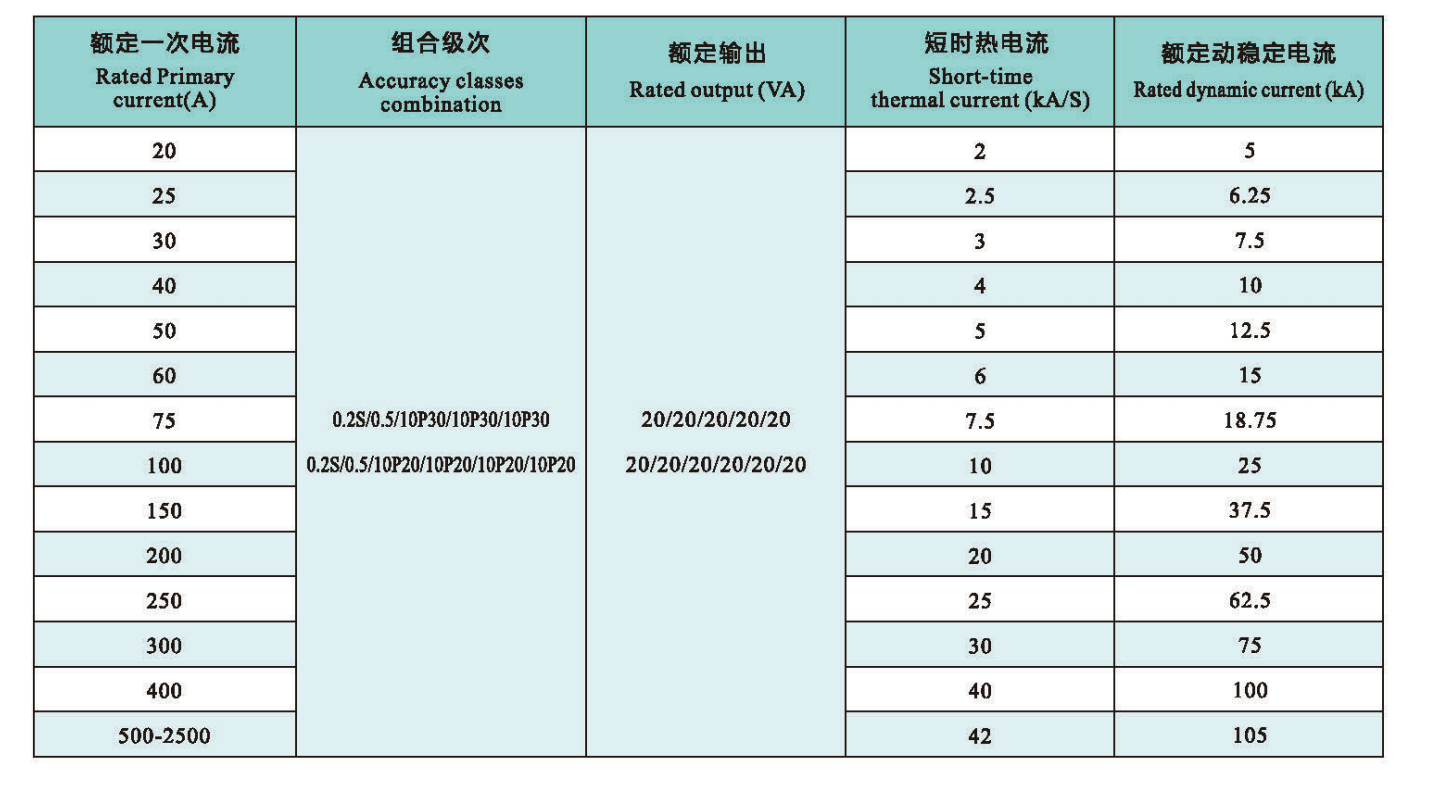 | 额定一次电流 Rated Primary current(A) | 组合级次 Accuracy classes combination | 额定输出 Rated output (VA) | 短时热电流 Short-time thermal current (kA/S) | 额定动稳定电流 Rated dynamic current (kA) |
|---|---|---|---|---|
| 20 | 0.2S/0.5/10P30/10P30/10P30 0.2S/0.5/10P20/10P20/10P20/10P20 | 20/20/20/20/20 20/20/20/20/20/20 | 2 | 5 |
| 25 | | | 2.5 | 6.25 |
| 30 | | | 3 | 7.5 |
| 40 | | | 4 | 10 |
| 50 | | | 5 | 12.5 |
| 60 | | | 6 | 15 |
| 75 | | | 7.5 | 18.75 |
| 100 | | | 10 | 25 |
| 150 | | | 15 | 37.5 |
| 200 | | | 20 | 50 |
| 250 | | | 25 | 62.5 |
| 300 | | | 30 | 75 |
| 400 | | | 40 | 100 |
| 500-2500 | | | 42 | 105 |